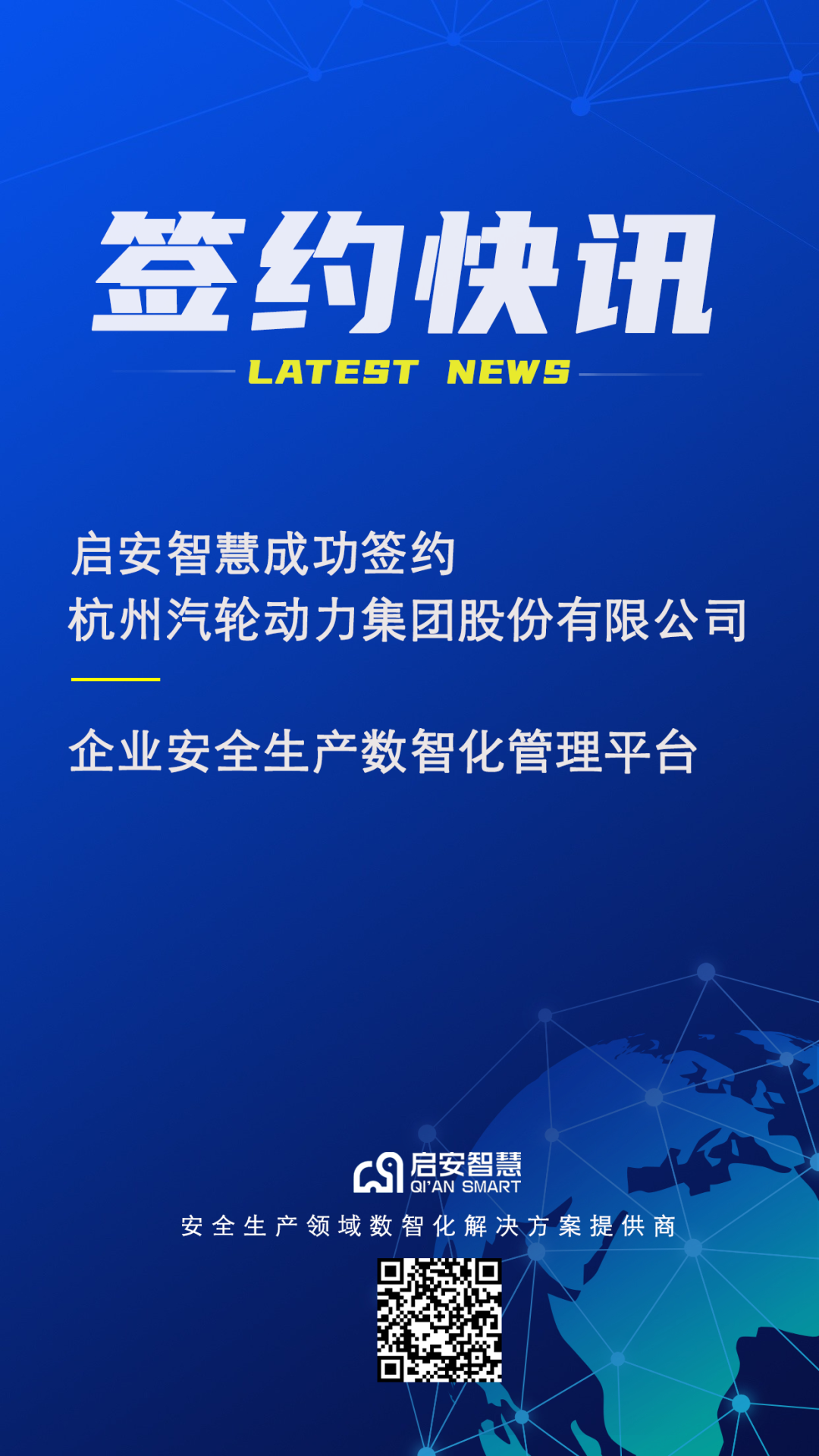 签约快讯
LATEST NEWS

启安智慧成功签约
杭州汽轮动力集团股份有限公司

企业安全生产数智化管理平台

启安智慧
QI'AN SMART
安全生产领域数智化解决方案提供商